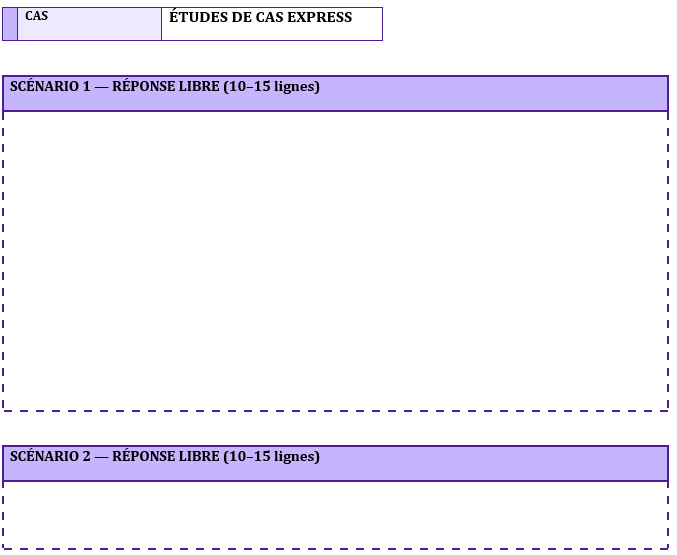 CAS

ÉTUDES DE CAS EXPRESS

SCÉNARIO 1 — RÉPONSE LIBRE (10–15 lignes)

SCÉNARIO 2 — RÉPONSE LIBRE (10–15 lignes)